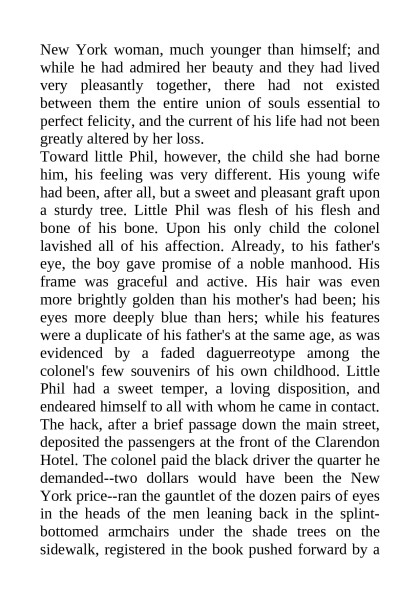 New York woman, much younger than himself; and while he had admired her beauty and they had lived very pleasantly together, there had not existed between them the entire union of souls essential to perfect felicity, and the current of his life had not been greatly altered by her loss.
Toward little Phil, however, the child she had borne him, his feeling was very different. His young wife had been, after all, but a sweet and pleasant graft upon a sturdy tree. Little Phil was flesh of his flesh and bone of his bone. Upon his only child the colonel lavished all of his affection. Already, to his father's eye, the boy gave promise of a noble manhood. His frame was graceful and active. His hair was even more brightly golden than his mother's had been; his eyes more deeply blue than hers; while his features were a duplicate of his father's at the same age, as was evidenced by a faded daguerreotype among the colonel's few souvenirs of his own childhood. Little Phil had a sweet temper, a loving disposition, and endeared himself to all with whom he came in contact.
The hack, after a brief passage down the main street, deposited the passengers at the front of the Clarendon Hotel. The colonel paid the black driver the quarter he demanded--two dollars would have been the New York price--ran the gauntlet of the dozen pairs of eyes in the heads of the men leaning back in the splint-bottomed armchairs under the shade trees on the sidewalk, registered in the book pushed forward by a